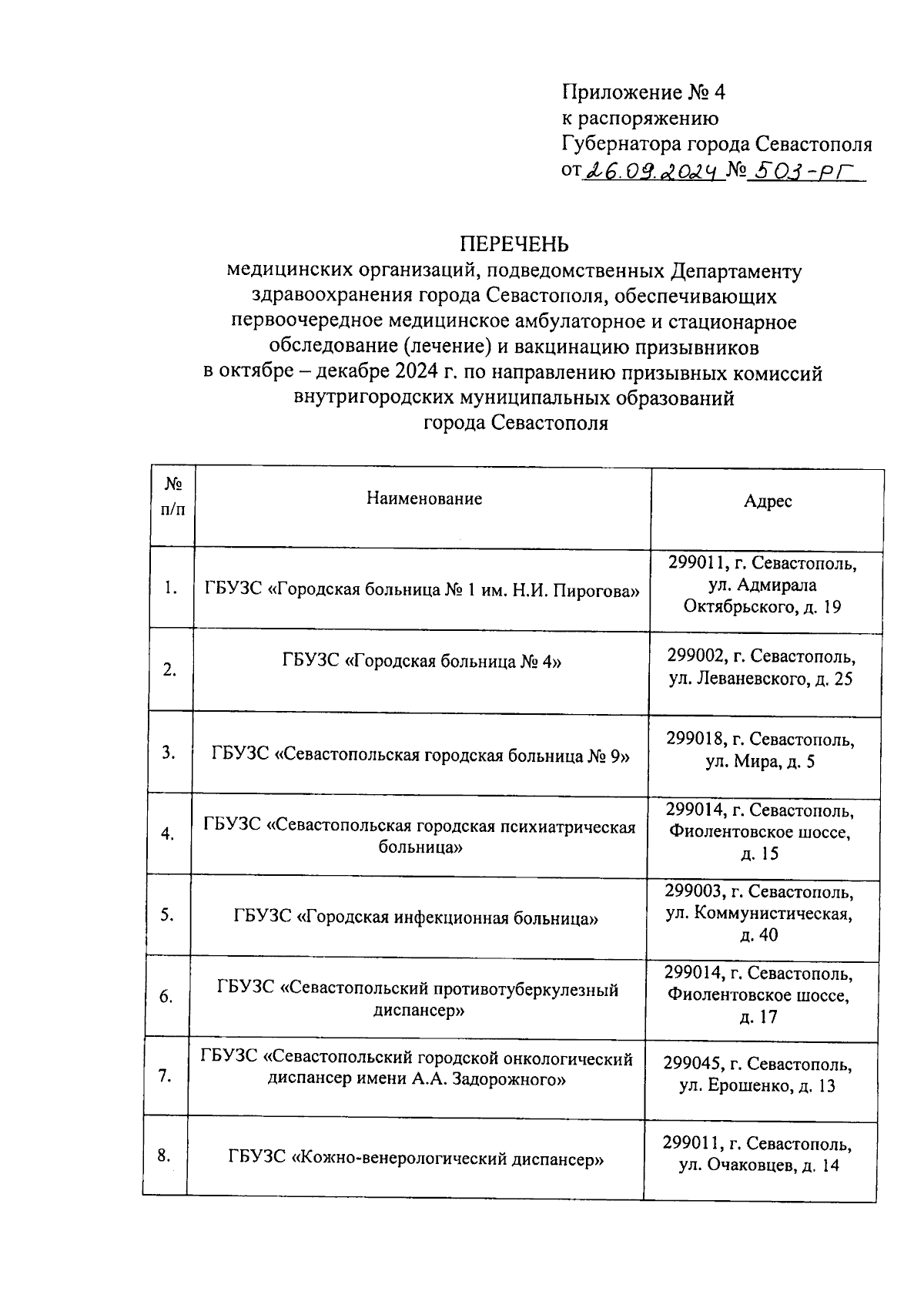 Приложение № 4
к распоряжению
Губернатора города Севастополя
от 26.09.2024 № 503-РГ

ПЕРЕЧЕНЬ
медицинских организаций, подведомственных Департаменту здравоохранения города Севастополя, обеспечивающих первоочередное медицинское амбулаторное и стационарное обследование (лечение) и вакцинацию призывников в октябре – декабре 2024 г. по направлению призывных комиссий внутригородских муниципальных образований города Севастополя

| № п/п | Наименование | Адрес |
|---|---|---|
| 1. | ГБУЗС «Городская больница № 1 им. Н.И. Пирогова» | 299011, г. Севастополь, ул. Адмирала Октябрьского, д. 19 |
| 2. | ГБУЗС «Городская больница № 4» | 299002, г. Севастополь, ул. Леваневского, д. 25 |
| 3. | ГБУЗС «Севастопольская городская больница № 9» | 299018, г. Севастополь, ул. Мира, д. 5 |
| 4. | ГБУЗС «Севастопольская городская психиатрическая больница» | 299014, г. Севастополь, Фиолентовское шоссе, д. 15 |
| 5. | ГБУЗС «Городская инфекционная больница» | 299003, г. Севастополь, ул. Коммунистическая, д. 40 |
| 6. | ГБУЗС «Севастопольский противотуберкулезный диспансер» | 299014, г. Севастополь, Фиолентовское шоссе, д. 17 |
| 7. | ГБУЗС «Севастопольский городской онкологический диспансер имени А.А. Задорожного» | 299045, г. Севастополь, ул. Ерошенко, д. 13 |
| 8. | ГБУЗС «Кожно-венерологический диспансер» | 299011, г. Севастополь, ул. Очаковцев, д. 14 |